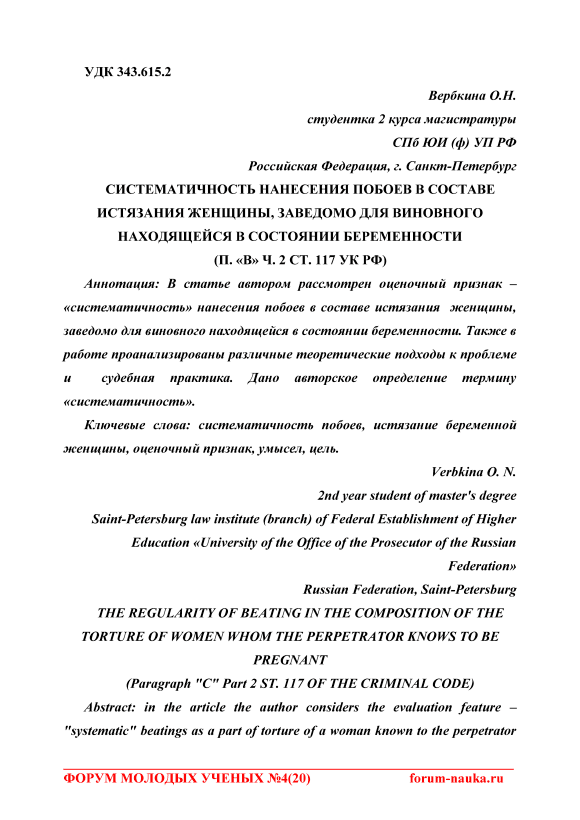 УДК 343.615.2

Вербкина О.Н.

студентка 2 курса магистратуры

СПб ЮИ (ф) УП РФ

Российская Федерация, г. Санкт-Петербург

СИСТЕМАТИЧНОСТЬ НАНЕСЕНИЯ ПОБОЕВ В СОСТАВЕ ИСТЯЗАНИЯ ЖЕНЩИНЫ, ЗАВЕДОМО ДЛЯ ВИНОВНОГО НАХОДЯЩЕЙСЯ В СОСТОЯНИИ БЕРЕМЕННОСТИ

(П. «В» Ч. 2 СТ. 117 УК РФ)

Аннотация: В статье автором рассмотрен оценочный признак – «систематичность» нанесения побоев в составе истязания женщины, заведомо для виновного находящейся в состоянии беременности. Также в работе проанализированы различные теоретические подходы к проблеме и судебная практика. Дано авторское определение термину «систематичность».

Ключевые слова: систематичность побоев, истязание беременной женщины, оценочный признак, умысел, цель.

Verbkina O. N.

2nd year student of master's degree

Saint-Petersburg law institute (branch) of Federal Establishment of Higher Education «University of the Office of the Prosecutor of the Russian Federation»

Russian Federation, Saint-Petersburg

THE REGULARITY OF BEATING IN THE COMPOSITION OF THE TORTURE OF WOMEN WHOM THE PERPETRATOR KNOWS TO BE PREGNANT

(Paragraph "C" Part 2 ST. 117 OF THE CRIMINAL CODE)

Abstract: in the article the author considers the evaluation feature – "systematic" beatings as a part of torture of a woman known to the perpetrator

ФОРУМ МОЛОДЫХ УЧЕНЫХ №4(20) forum-nauka.ru